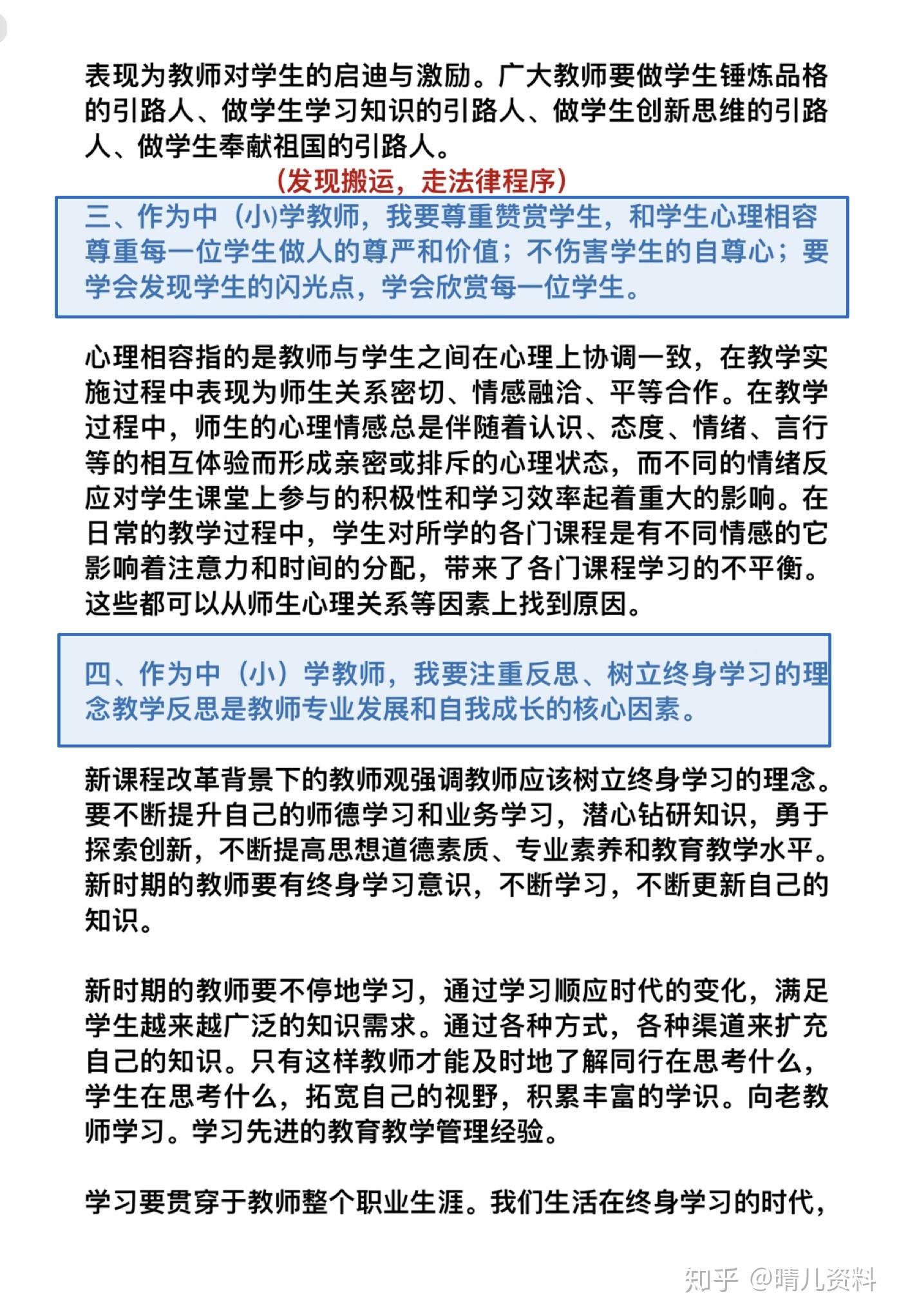 表现为教师对学生的启迪与激励。广大教师要做学生锤炼品格的引路人、做学生学习知识的引路人、做学生创新思维的引路人、做学生奉献祖国的引路人。

（发现搬运，走法律程序）

三、作为中（小)学教师，我要尊重赞赏学生，和学生心理相容尊重每一位学生做人的尊严和价值；不伤害学生的自尊心；要学会发现学生的闪光点，学会欣赏每一位学生。

心理相容指的是教师与学生之间在心理上协调一致，在教学实施过程中表现为师生关系密切、情感融洽、平等合作。在教学过程中，师生的心理情感总是伴随着认识、态度、情绪、言行等的相互体验而形成亲密或排斥的心理状态，而不同的情绪反应对学生课堂上参与的积极性和学习效率起着重大的影响。在日常的教学过程中，学生对所学的各门课程是有不同情感的它影响着注意力和时间的分配，带来了各门课程学习的不平衡。这些都可以从师生心理关系等因素上找到原因。

四、作为中（小）学教师，我要注重反思、树立终身学习的理念教学反思是教师专业发展和自我成长的核心因素。

新课程改革背景下的教师观强调教师应该树立终身学习的理念。要不断提升自己的师德学习和业务学习，潜心钻研知识，勇于探索创新，不断提高思想道德素质、专业素养和教育教学水平。新时期的教师要有终身学习意识，不断学习，不断更新自己的知识。

新时期的教师要不停地学习，通过学习顺应时代的变化，满足学生越来越广泛的知识需求。通过各种方式，各种渠道来扩充自己的知识。只有这样教师才能及时地了解同行在思考什么，学生在思考什么，拓宽自己的视野，积累丰富的学识。向老教师学习。学习先进的教育教学管理经验。

学习要贯穿于教师整个职业生涯。我们生活在终身学习的时代，

知乎 @晴儿资料